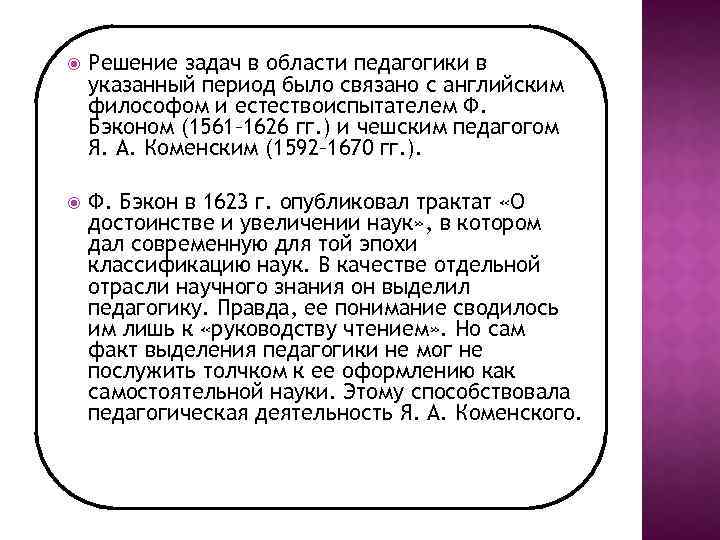 Решение задач в области педагогики в указанный период было связано с английским философом и естествоиспытателем Ф. Бэконом (1561–1626 гг.) и чешским педагогом Я. А. Коменским (1592–1670 гг.).

Ф. Бэкон в 1623 г. опубликовал трактат «О достоинстве и увеличении наук», в котором дал современную для той эпохи классификацию наук. В качестве отдельной отрасли научного знания он выделил педагогику. Правда, ее понимание сводилось им лишь к «руководству чтением». Но сам факт выделения педагогики не мог не послужить толчком к ее оформлению как самостоятельной науки. Этому способствовала педагогическая деятельность Я. А. Коменского.